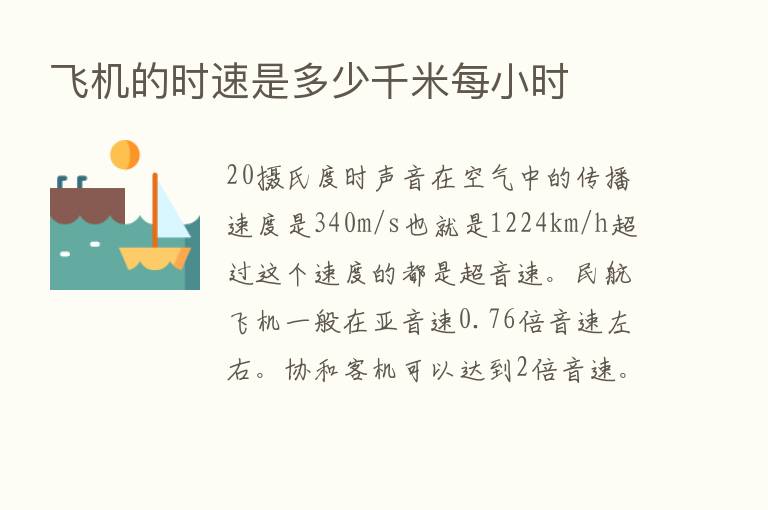 飞机的时速是多少千米每小时

20摄氏度时声音在空气中的传播速度是340m/s也就是1224km/h超过这个速度的都是超音速。民航飞机一般在亚音速0.76倍音速左右。协和客机可以达到2倍音速。